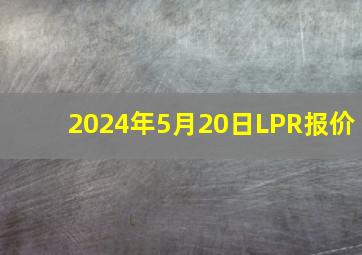 2024年5月20日LPR报价